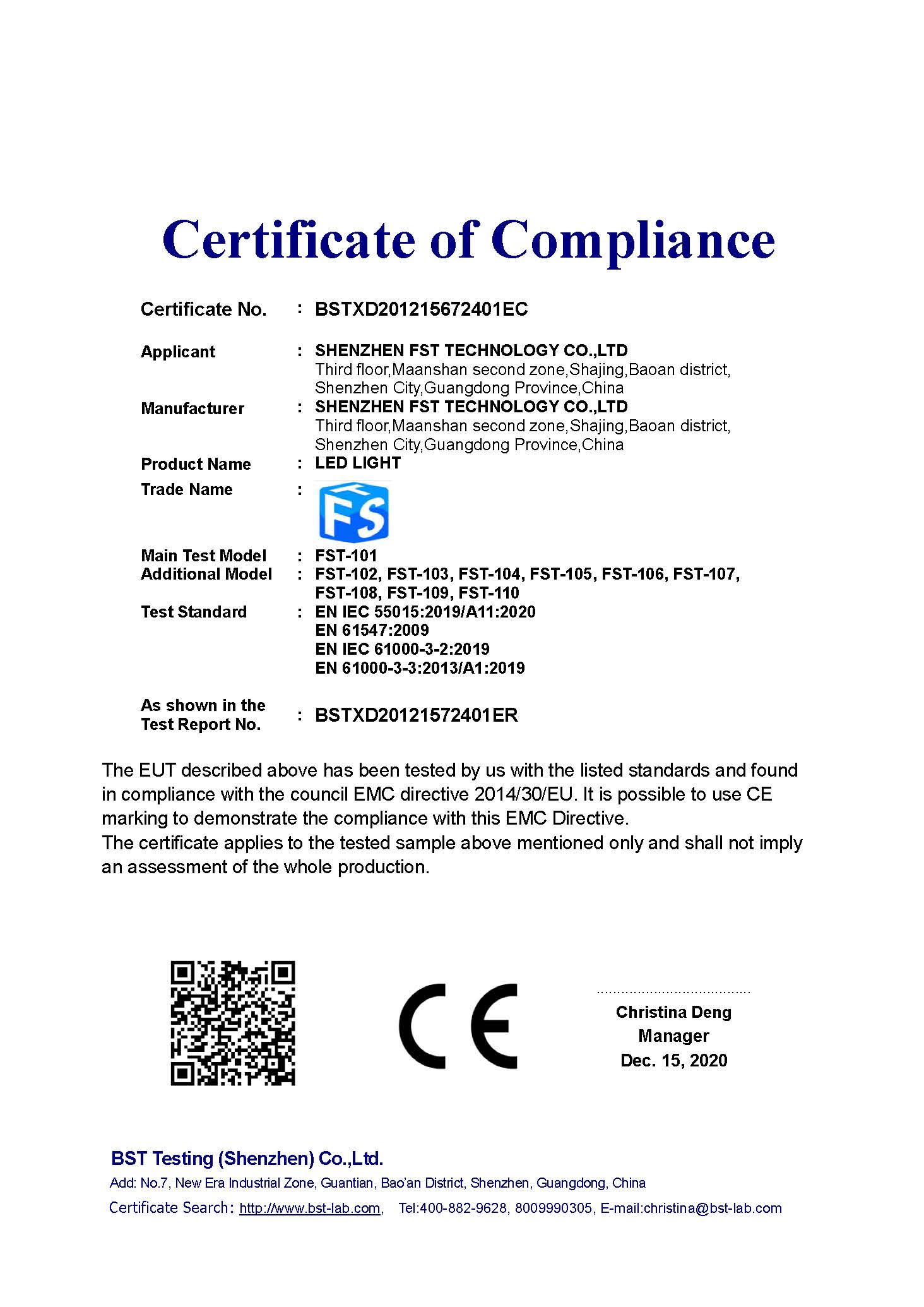 Certificate of Compliance

Certificate No. : BSTXD201215672401EC

Applicant : SHENZHEN FST TECHNOLOGY CO.,LTD
Third floor,Maanshan second zone,Shajing,Baoan district, Shenzhen City,Guangdong Province,China

Manufacturer : SHENZHEN FST TECHNOLOGY CO.,LTD
Third floor,Maanshan second zone,Shajing,Baoan district, Shenzhen City,Guangdong Province,China

Product Name : LED LIGHT

Trade Name : FS

Main Test Model : FST-101

Additional Model : FST-102, FST-103, FST-104, FST-105, FST-106, FST-107, FST-108, FST-109, FST-110

Test Standard : EN IEC 55015:2019/A11:2020
EN 61547:2009
EN IEC 61000-3-2:2019
EN 61000-3-3:2013/A1:2019

As shown in the Test Report No. : BSTXD20121572401ER

The EUT described above has been tested by us with the listed standards and found in compliance with the council EMC directive 2014/30/EU. It is possible to use CE marking to demonstrate the compliance with this EMC Directive.
The certificate applies to the tested sample above mentioned only and shall not imply an assessment of the whole production.

CE

Christina Deng
Manager
Dec. 15, 2020

BST Testing (Shenzhen) Co.,Ltd.
Add: No.7, New Era Industrial Zone, Guantian, Bao'an District, Shenzhen, Guangdong, China
Certificate Search: http://www.bst-lab.com, Tel:400-882-9628, 8009990305, E-mail:christina@bst-lab.com